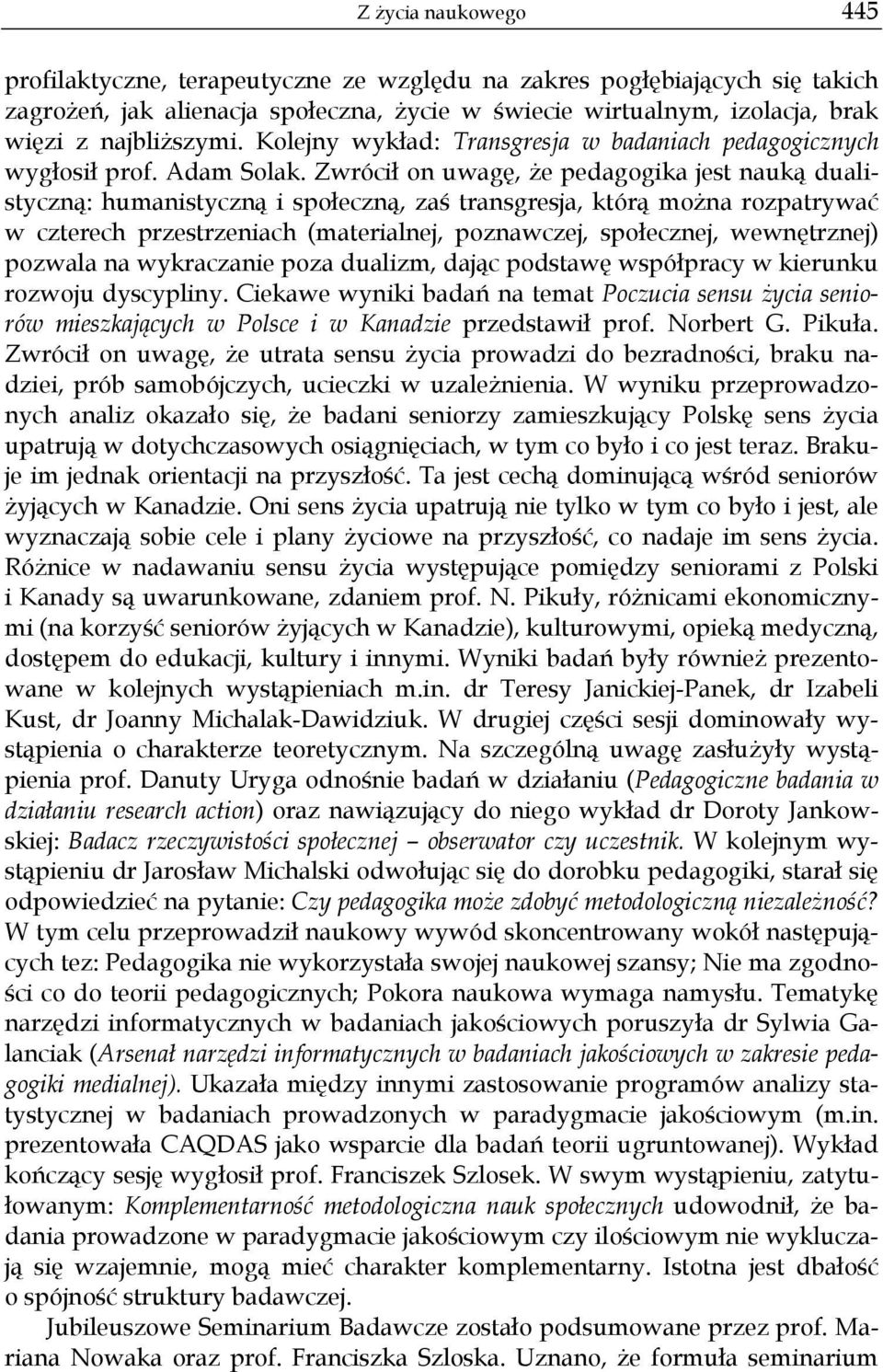 Z życia naukowego 445

profilaktyczne, terapeutyczne ze względu na zakres pogłębiających się takich zagrożeń, jak alienacja społeczna, życie w świecie wirtualnym, izolacja, brak więzi z najbliższymi. Kolejny wykład: Transgresja w badaniach pedagogicznych wygłosił prof. Adam Solak. Zwrócił on uwagę, że pedagogika jest nauką dualistyczną: humanistyczną i społeczną, zaś transgresja, którą można rozpatrywać w czterech przestrzeniach (materialnej, poznawczej, społecznej, wewnętrznej) pozwala na wykraczanie poza dualizm, dając podstawę współpracy w kierunku rozwoju dyscypliny. Ciekawe wyniki badań na temat Poczucia sensu życia seniorów mieszkających w Polsce i w Kanadzie przedstawił prof. Norbert G. Pikuła. Zwrócił on uwagę, że utrata sensu życia prowadzi do bezradności, braku nadziei, prób samobójczych, ucieczki w uzależnienia. W wyniku przeprowadzonych analiz okazało się, że badani seniorzy zamieszkujący Polskę sens życia upatrują w dotychczasowych osiągnięciach, w tym co było i co jest teraz. Brakuje im jednak orientacji na przyszłość. Ta jest cechą dominującą wśród seniorów żyjących w Kanadzie. Oni sens życia upatrują nie tylko w tym co było i jest, ale wyznaczają sobie cele i plany życiowe na przyszłość, co nadaje im sens życia. Różnice w nadawaniu sensu życia występujące pomiędzy seniorami z Polski i Kanady są uwarunkowane, zdaniem prof. N. Pikuły, różnicami ekonomicznymi (na korzyść seniorów żyjących w Kanadzie), kulturowymi, opieką medyczną, dostępem do edukacji, kultury i innymi. Wyniki badań były również prezentowane w kolejnych wystąpieniach m.in. dr Teresy Janickiej-Panek, dr Izabeli Kust, dr Joanny Michalak-Dawidziuk. W drugiej części sesji dominowały wystąpienia o charakterze teoretycznym. Na szczególną uwagę zasłużyły wystąpienia prof. Danuty Uryga odnośnie badań w działaniu (Pedagogiczne badania w działaniu research action) oraz nawiązujący do niego wykład dr Doroty Jankowskiej: Badacz rzeczywistości społecznej – obserwator czy uczestnik. W kolejnym wystąpieniu dr Jarosław Michalski odwołując się do dorobku pedagogiki, starał się odpowiedzieć na pytanie: Czy pedagogika może zdobyć metodologiczną niezależność? W tym celu przeprowadził naukowy wywód skoncentrowany wokół następujących tez: Pedagogika nie wykorzystała swojej naukowej szansy; Nie ma zgodności co do teorii pedagogicznych; Pokora naukowa wymaga namysłu. Tematykę narzędzi informatycznych w badaniach jakościowych poruszyła dr Sylwia Galanciak (Arsenał narzędzi informatycznych w badaniach jakościowych w zakresie pedagogiki medialnej). Ukazała między innymi zastosowanie programów analizy statystycznej w badaniach prowadzonych w paradygmacie jakościowym (m.in. prezentowała CAQDAS jako wsparcie dla badań teorii ugruntowanej). Wykład kończący sesję wygłosił prof. Franciszek Szlosek. W swym wystąpieniu, zatytułowanym: Komplementarność metodologiczna nauk społecznych udowodnił, że badania prowadzone w paradygmacie jakościowym czy ilościowym nie wykluczają się wzajemnie, mogą mieć charakter komplementarny. Istotna jest dbałość o spójność struktury badawczej.

Jubileuszowe Seminarium Badawcze zostało podsumowane przez prof. Mariana Nowaka oraz prof. Franciszka Szloska. Uznano, że formuła seminarium